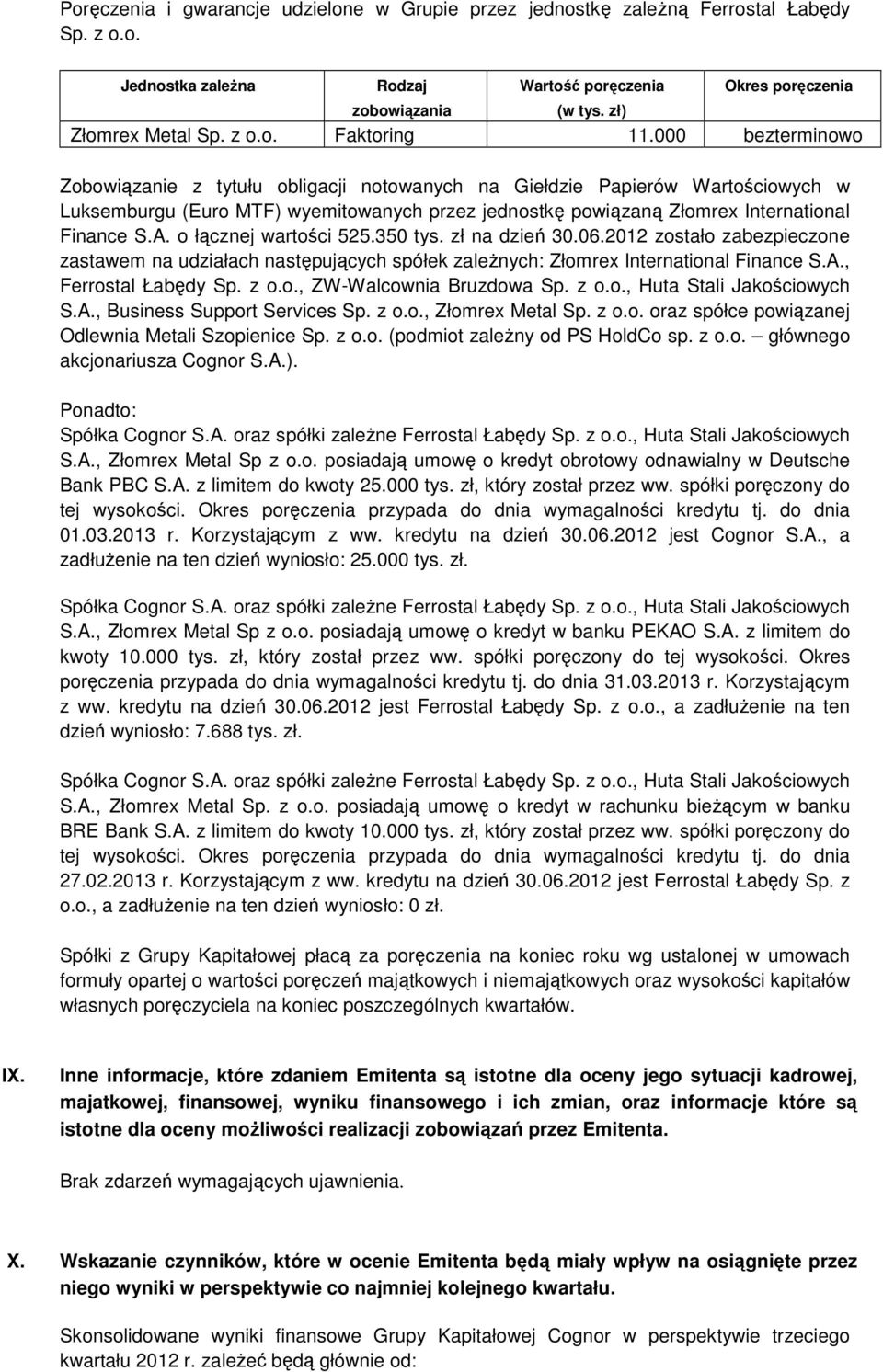 Poręczenia i gwarancje udzielone w Grupie przez jednostkę zależną Ferrostal Łabędy Sp. z o.o.

| Jednostka zależna | Rodzaj zobowiązania | Wartość poręczenia (w tys. zł) | Okres poręczenia |
|---|---|---|---|
| Złomrex Metal Sp. z o.o. | Faktoring | 11.000 | bezterminowo |

Zobowiązanie z tytułu obligacji notowanych na Giełdzie Papierów Wartościowych w Luksemburgu (Euro MTF) wyemitowanych przez jednostkę powiązaną Złomrex International Finance S.A. o łącznej wartości 525.350 tys. zł na dzień 30.06.2012 zostało zabezpieczone zastawem na udziałach następujących spółek zależnych: Złomrex International Finance S.A., Ferrostal Łabędy Sp. z o.o., ZW-Walcownia Bruzdowa Sp. z o.o., Huta Stali Jakościowych S.A., Business Support Services Sp. z o.o., Złomrex Metal Sp. z o.o. oraz spółce powiązanej Odlewnia Metali Szopienice Sp. z o.o. (podmiot zależny od PS HoldCo sp. z o.o. – głównego akcjonariusza Cognor S.A.).

Ponadto:
Spółka Cognor S.A. oraz spółki zależne Ferrostal Łabędy Sp. z o.o., Huta Stali Jakościowych S.A., Złomrex Metal Sp z o.o. posiadają umowę o kredyt obrotowy odnawialny w Deutsche Bank PBC S.A. z limitem do kwoty 25.000 tys. zł, który został przez ww. spółki poręczony do tej wysokości. Okres poręczenia przypada do dnia wymagalności kredytu tj. do dnia 01.03.2013 r. Korzystającym z ww. kredytu na dzień 30.06.2012 jest Cognor S.A., a zadłużenie na ten dzień wyniosło: 25.000 tys. zł.

Spółka Cognor S.A. oraz spółki zależne Ferrostal Łabędy Sp. z o.o., Huta Stali Jakościowych S.A., Złomrex Metal Sp z o.o. posiadają umowę o kredyt w banku PEKAO S.A. z limitem do kwoty 10.000 tys. zł, który został przez ww. spółki poręczony do tej wysokości. Okres poręczenia przypada do dnia wymagalności kredytu tj. do dnia 31.03.2013 r. Korzystającym z ww. kredytu na dzień 30.06.2012 jest Ferrostal Łabędy Sp. z o.o., a zadłużenie na ten dzień wyniosło: 7.688 tys. zł.

Spółka Cognor S.A. oraz spółki zależne Ferrostal Łabędy Sp. z o.o., Huta Stali Jakościowych S.A., Złomrex Metal Sp. z o.o. posiadają umowę o kredyt w rachunku bieżącym w banku BRE Bank S.A. z limitem do kwoty 10.000 tys. zł, który został przez ww. spółki poręczony do tej wysokości. Okres poręczenia przypada do dnia wymagalności kredytu tj. do dnia 27.02.2013 r. Korzystającym z ww. kredytu na dzień 30.06.2012 jest Ferrostal Łabędy Sp. z o.o., a zadłużenie na ten dzień wyniosło: 0 zł.

Spółki z Grupy Kapitałowej płacą za poręczenia na koniec roku wg ustalonej w umowach formuły opartej o wartości poręczeń majątkowych i niemajątkowych oraz wysokości kapitałów własnych poręczyciela na koniec poszczególnych kwartałów.

IX. Inne informacje, które zdaniem Emitenta są istotne dla oceny jego sytuacji kadrowej, majatkowej, finansowej, wyniku finansowego i ich zmian, oraz informacje które są istotne dla oceny możliwości realizacji zobowiązań przez Emitenta.

Brak zdarzeń wymagających ujawnienia.

X. Wskazanie czynników, które w ocenie Emitenta będą miały wpływ na osiągnięte przez niego wyniki w perspektywie co najmniej kolejnego kwartału.

Skonsolidowane wyniki finansowe Grupy Kapitałowej Cognor w perspektywie trzeciego kwartału 2012 r. zależeć będą głównie od: